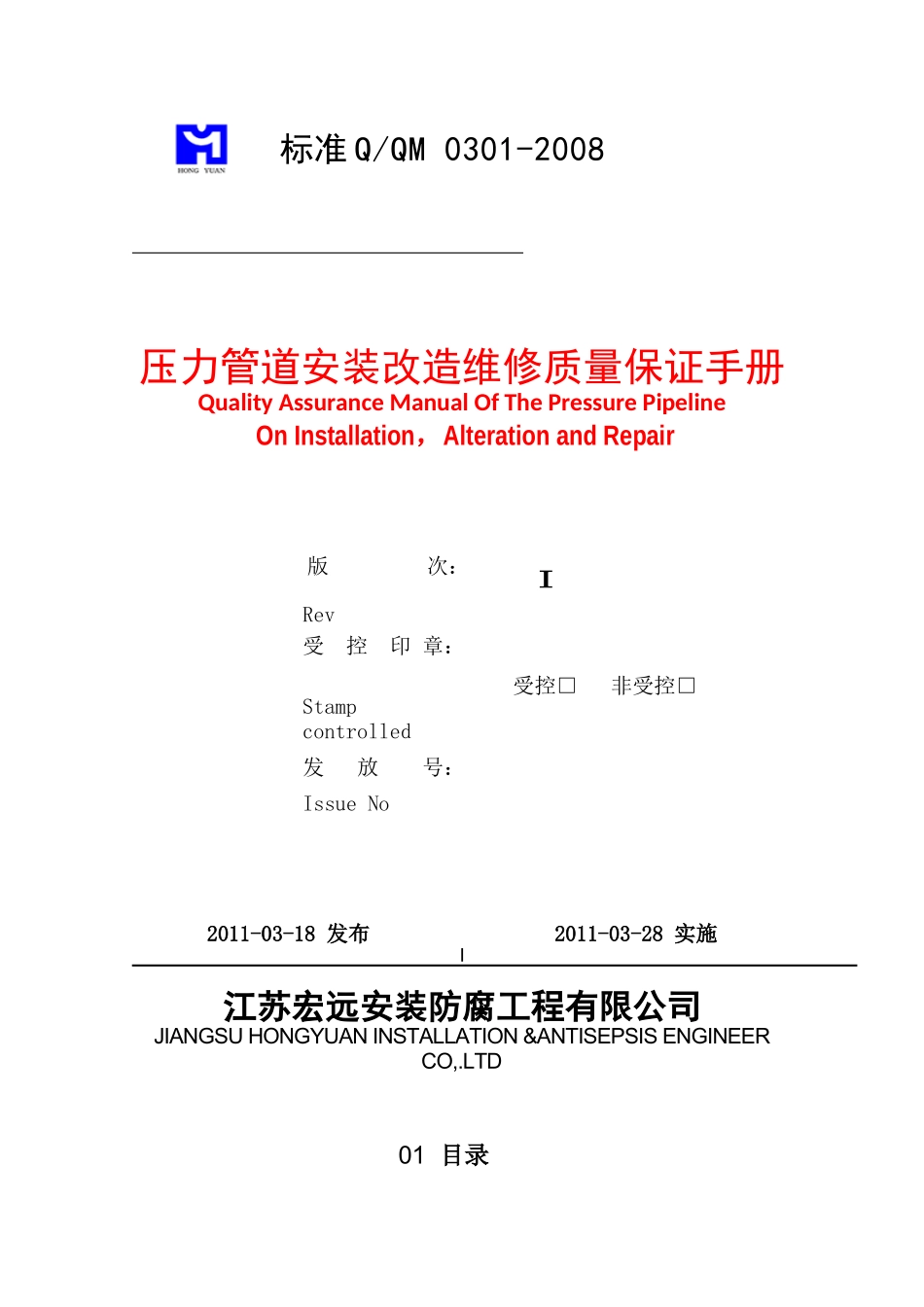 HONG YUAN

标准 Q/QM 0301-2008

压力管道安装改造维修质量保证手册
Quality Assurance Manual Of The Pressure Pipeline
On Installation， Alteration and Repair

版 次：
I
Rev
受 控 印 章：
受控□ 非受控□
Stamp controlled
发 放 号：
Issue No

2011-03-18 发布 2011-03-28 实施

江苏宏远安装防腐工程有限公司
JIANGSU HONGYUAN INSTALLATION &ANTISEPSIS ENGINEER CO,.LTD

01 目录